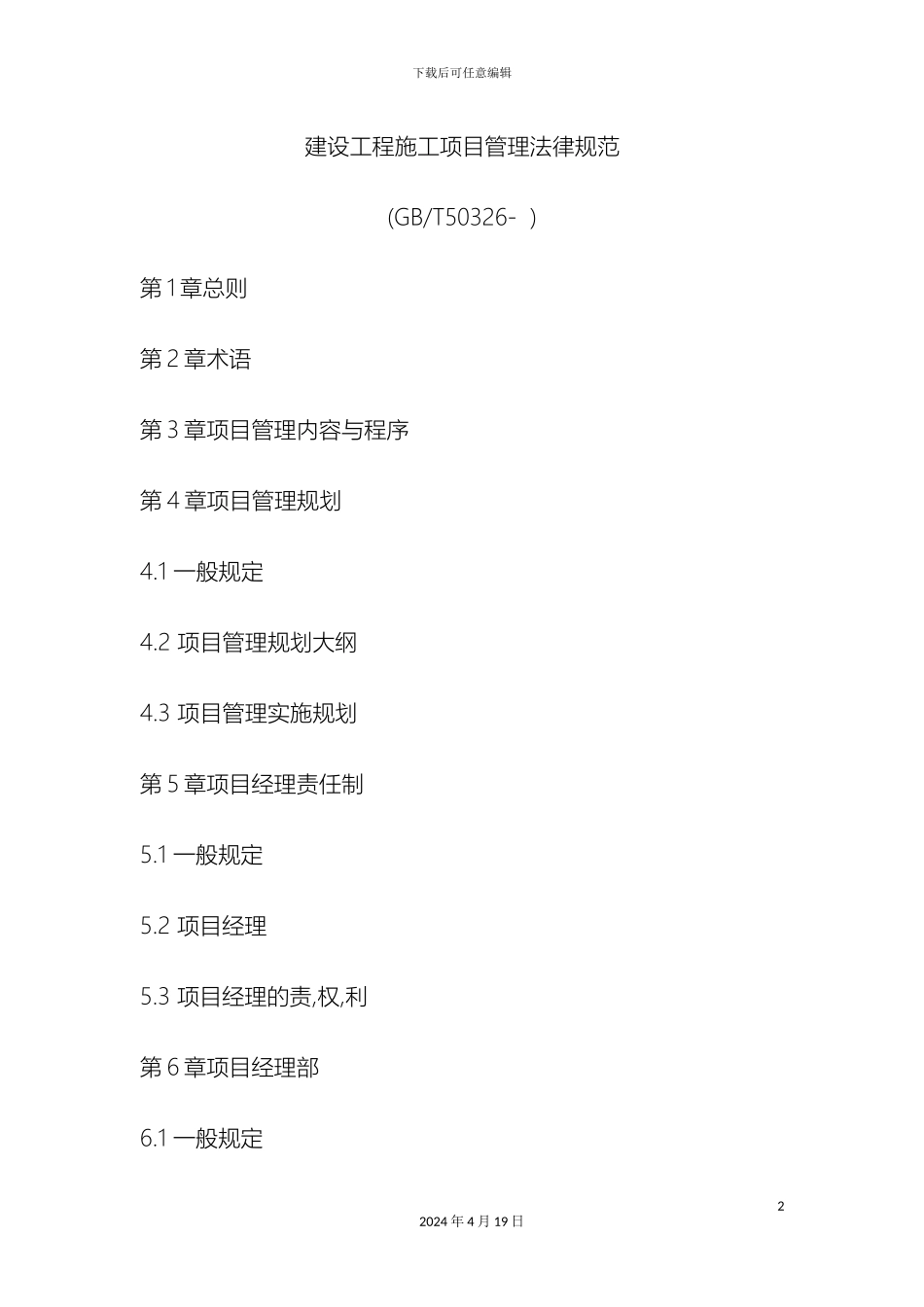 下载后可任意编辑

建设工程施工项目管理法律规范

(GB/T50326- )

第 1 章总则

第 2 章术语

第 3 章项目管理内容与程序

第 4 章项目管理规划

4.1 一般规定

4.2 项目管理规划大纲

4.3 项目管理实施规划

第 5 章项目经理责任制

5.1 一般规定

5.2 项目经理

5.3 项目经理的责,权,利

第 6 章项目经理部

6.1 一般规定

2

2024 年 4 月 19 日